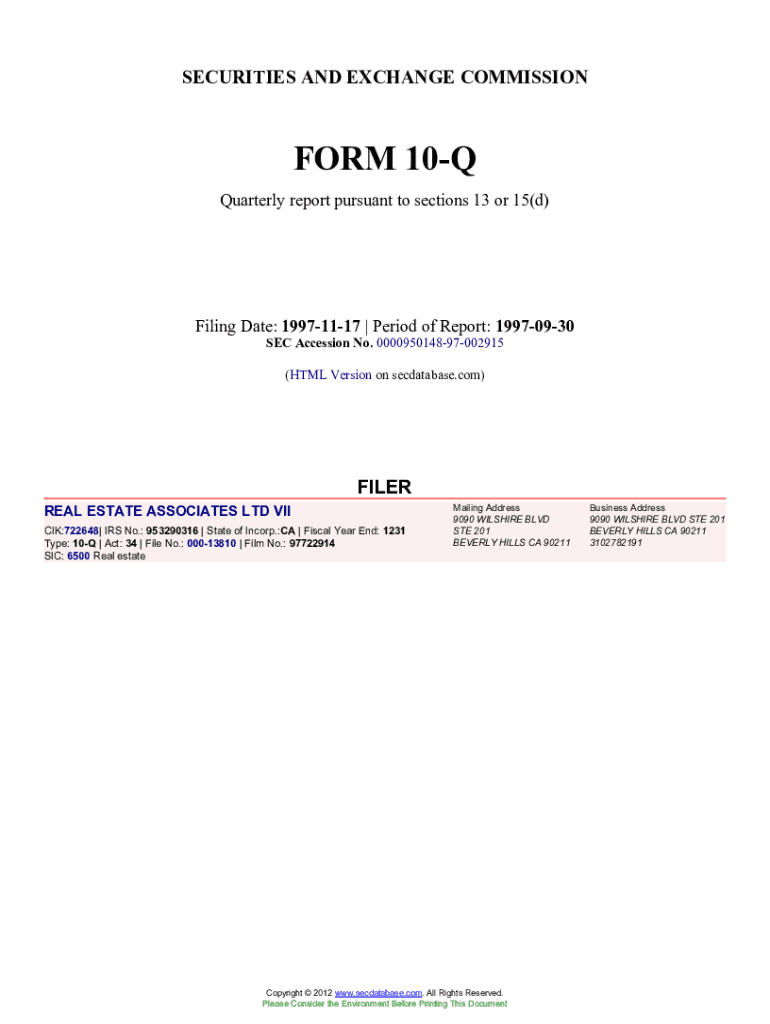 SECURITIES AND EXCHANGE COMMISSION

FORM 10-Q

Quarterly report pursuant to sections 13 or 15(d)

Filing Date: 1997-11-17 | Period of Report: 1997-09-30
SEC Accession No. 0000950148-97-002915

(HTML Version on secdatabase.com)

FILER

REAL ESTATE ASSOCIATES LTD VII

CIK:722648| IRS No.: 953290316 | State of Incorp.:CA | Fiscal Year End: 1231
Type: 10-Q | Act: 34 | File No.: 000-13810 | Film No.: 97722914
SIC: 6500 Real estate

Mailing Address
9090 WILSHIRE BLVD
STE 201
BEVERLY HILLS CA 90211

Business Address
9090 WILSHIRE BLVD STE 201
BEVERLY HILLS CA 90211
3102782191

Copyright © 2012 www.secdatabase.com. All Rights Reserved.
Please Consider the Environment Before Printing This Document